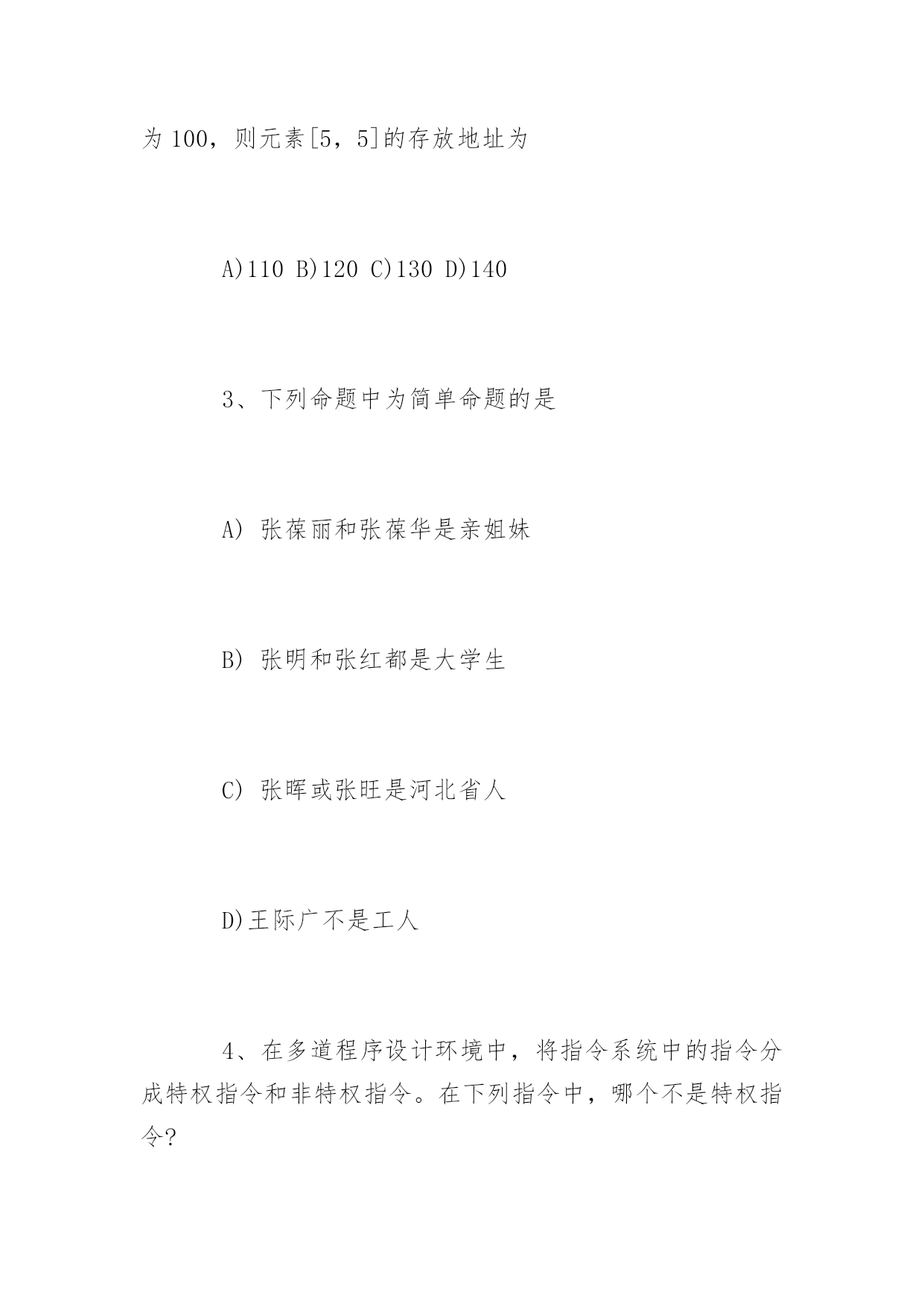 为 100，则元素[5，5]的存放地址为

A)110 B)120 C)130 D)140

3、下列命题中为简单命题的是

A) 张葆丽和张葆华是亲姐妹

B) 张明和张红都是大学生

C) 张晖或张旺是河北省人

D)王际广不是工人

4、在多道程序设计环境中，将指令系统中的指令分成特权指令和非特权指令。在下列指令中，哪个不是特权指令?